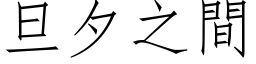 旦夕之間